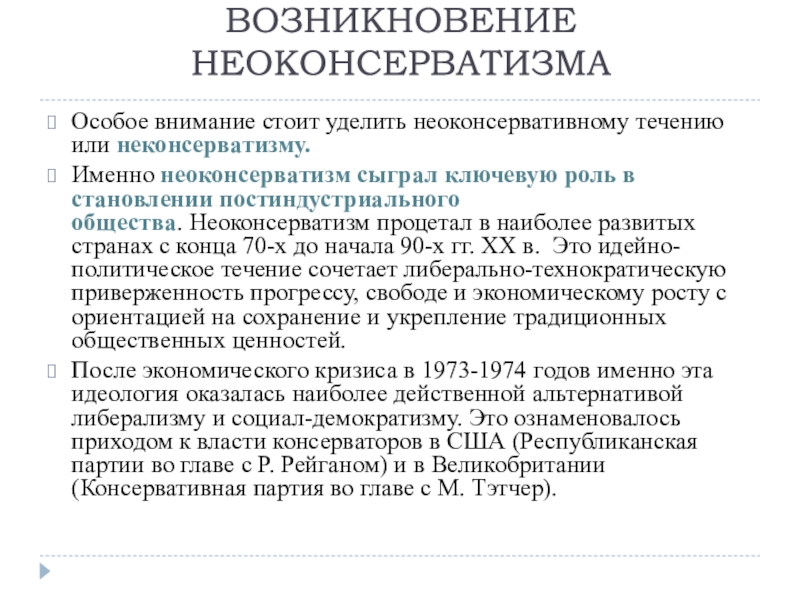 ВОЗНИКНОВЕНИЕ НЕОКОНСЕРВАТИЗМА

Особое внимание стоит уделить неоконсервативному течению или неконсерватизму.

Именно неоконсерватизм сыграл ключевую роль в становлении постиндустриального общества. Неоконсерватизм процетал в наиболее развитых странах с конца 70-х до начала 90-х гг. XX в. Это идейно-политическое течение сочетает либерально-технократическую приверженность прогрессу, свободе и экономическому росту с ориентацией на сохранение и укрепление традиционных общественных ценностей.

После экономического кризиса в 1973-1974 годов именно эта идеология оказалась наиболее действенной альтернативой либерализму и социал-демократизму. Это ознаменовалось приходом к власти консерваторов в США (Республиканская партии во главе с Р. Рейганом) и в Великобритании (Консервативная партия во главе с М. Тэтчер).